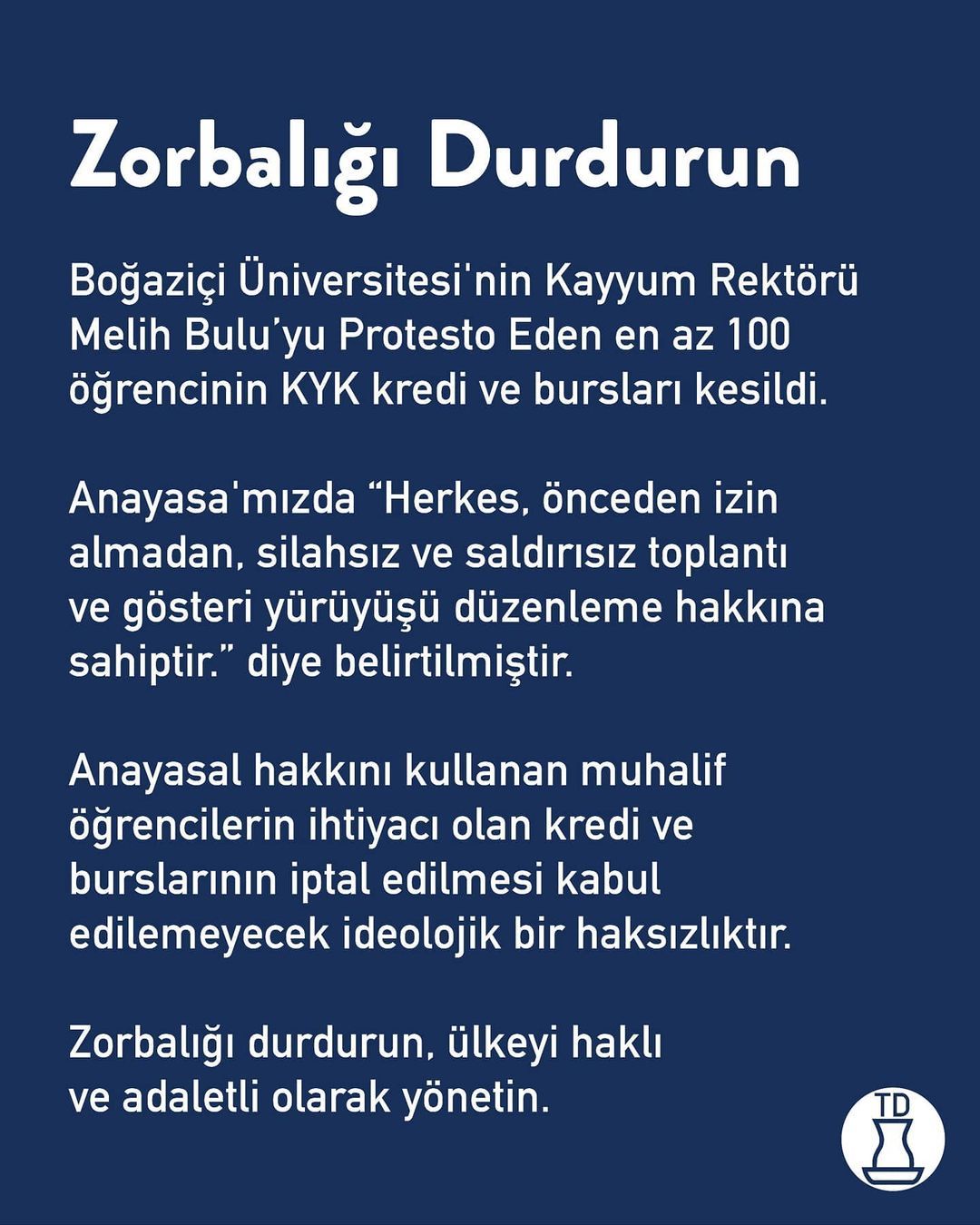 Zorbalığı Durdurun

Boğaziçi Üniversitesi'nin Kayyum Rektörü Melih Bulu'yu Protesto Eden en az 100 öğrencinin KYK kredi ve bursları kesildi.

Anayasa'mızda "Herkes, önceden izin almadan, silahsız ve saldırısız toplantı ve gösteri yürüyüşü düzenleme hakkına sahiptir." diye belirtilmiştir.

Anayasal hakkını kullanan muhalif öğrencilerin ihtiyacı olan kredi ve burslarının iptal edilmesi kabul edilemeyecek ideolojik bir haksızlıktır.

Zorbalığı durdurun, ülkeyi haklı ve adaletli olarak yönetin.

TD